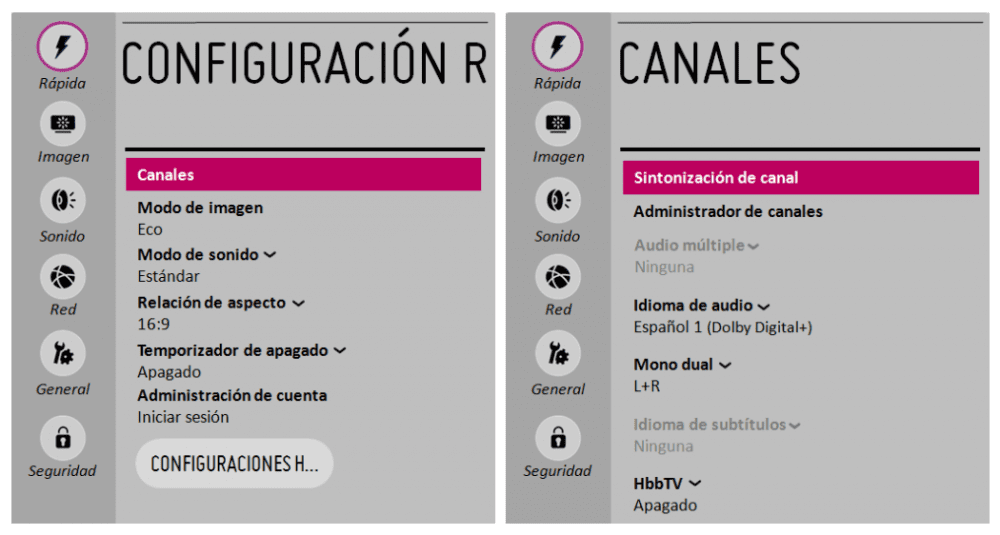 Rápida
Imagen
Sonido
Red
General
Seguridad

CONFIGURACIÓN R

Canales
Modo de imagen
Eco
Modo de sonido
Estándar
Relación de aspecto
16:9
Temporizador de apagado
Apagado
Administración de cuenta
Iniciar sesión
CONFIGURACIONES H...

Rápida
Imagen
Sonido
Red
General
Seguridad

CANALES

Sintonización de canal
Administrador de canales
Audio múltiple
Ninguna
Idioma de audio
Español 1 (Dolby Digital+)
Mono dual
L+R
Idioma de subtítulos
Ninguna
HbbTV
Apagado